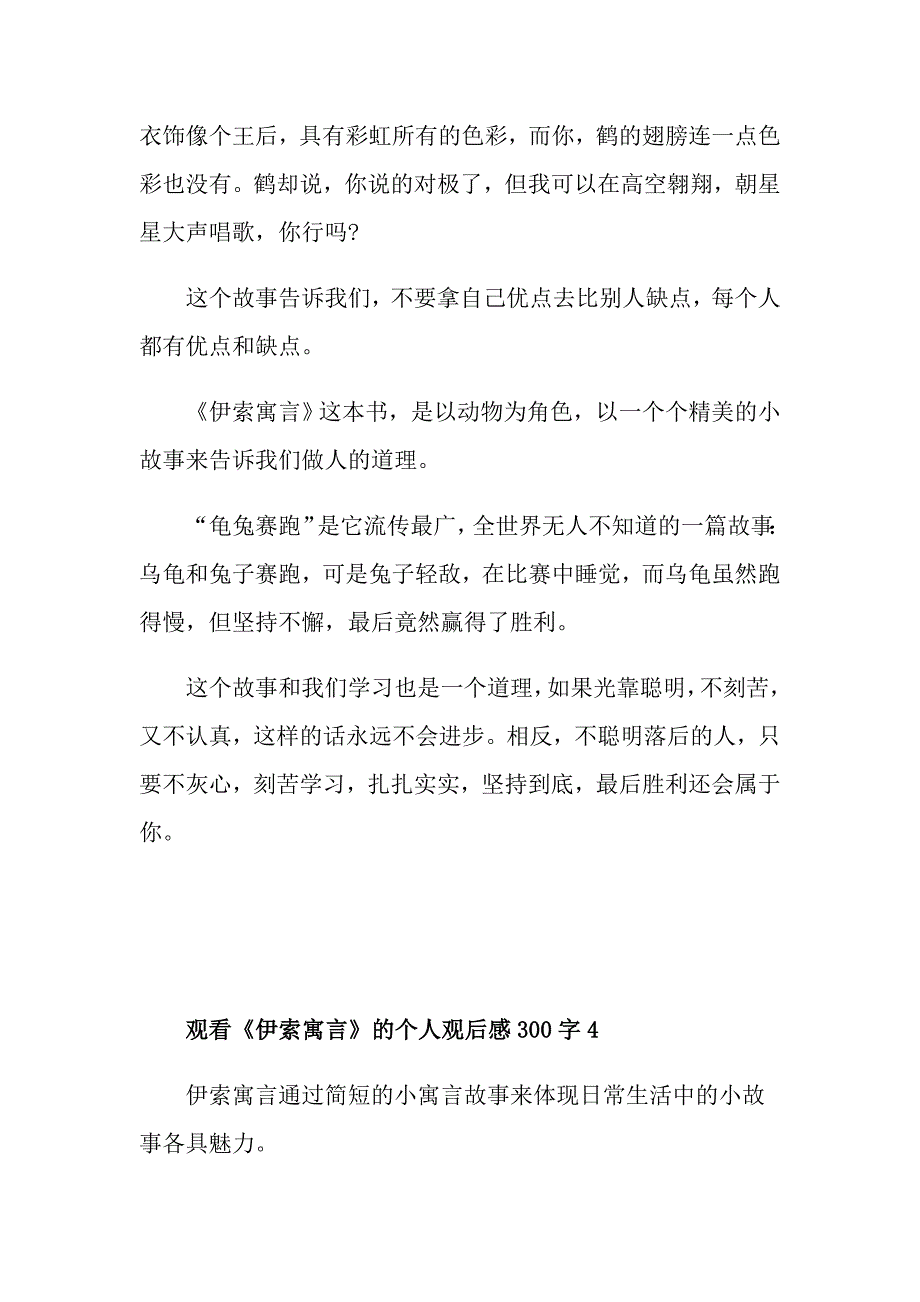 衣饰像个王后，具有彩虹所有的色彩，而你，鹤的翅膀连一点色彩也没有。鹤却说，你说的对极了，但我可以在高空翱翔，朝星星大声唱歌，你行吗?

这个故事告诉我们，不要拿自己优点去比别人缺点，每个人都有优点和缺点。

《伊索寓言》这本书，是以动物为角色，以一个个精美的小故事来告诉我们做人的道理。

“龟兔赛跑”是它流传最广，全世界无人不知道的一篇故事:乌龟和兔子赛跑，可是兔子轻敌，在比赛中睡觉，而乌龟虽然跑得慢，但坚持不懈，最后竟然赢得了胜利。

这个故事和我们学习也是一个道理，如果光靠聪明，不刻苦，又不认真，这样的话永远不会进步。相反，不聪明落后的人，只要不灰心，刻苦学习，扎扎实实，坚持到底，最后胜利还会属于你。

观看《伊索寓言》的个人观后感300字4

伊索寓言通过简短的小寓言故事来体现日常生活中的小故事各具魅力。